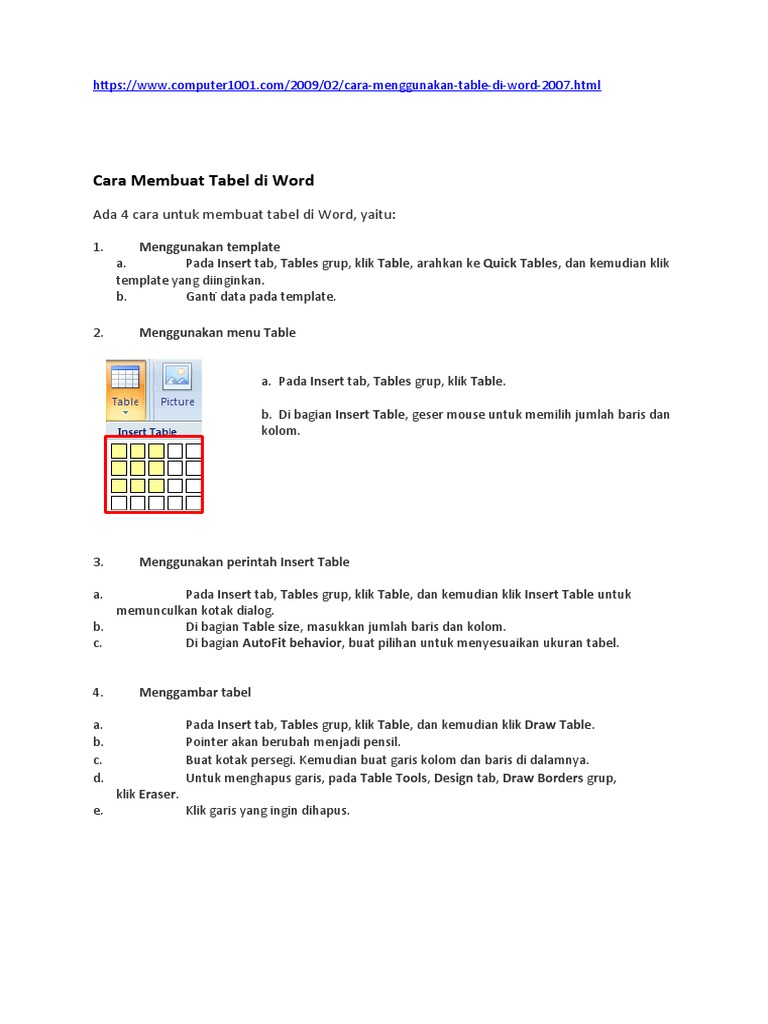 https://www.computer1001.com/2009/02/cara-menggunakan-table-di-word-2007.html

Cara Membuat Tabel di Word

Ada 4 cara untuk membuat tabel di Word, yaitu:

1. Menggunakan template
a. Pada Insert tab, Tables grup, klik Table, arahkan ke Quick Tables, dan kemudian klik template yang diinginkan.
b. Ganti data pada template.

2. Menggunakan menu Table

Table
Picture
Insert Table

a. Pada Insert tab, Tables grup, klik Table.

b. Di bagian Insert Table, geser mouse untuk memilih jumlah baris dan kolom.

3. Menggunakan perintah Insert Table

a. Pada Insert tab, Tables grup, klik Table, dan kemudian klik Insert Table untuk memunculkan kotak dialog.
b. Di bagian Table size, masukkan jumlah baris dan kolom.
c. Di bagian AutoFit behavior, buat pilihan untuk menyesuaikan ukuran tabel.

4. Menggambar tabel

a. Pada Insert tab, Tables grup, klik Table, dan kemudian klik Draw Table.
b. Pointer akan berubah menjadi pensil.
c. Buat kotak persegi. Kemudian buat garis kolom dan baris di dalamnya.
d. Untuk menghapus garis, pada Table Tools, Design tab, Draw Borders grup, klik Eraser.
e. Klik garis yang ingin dihapus.